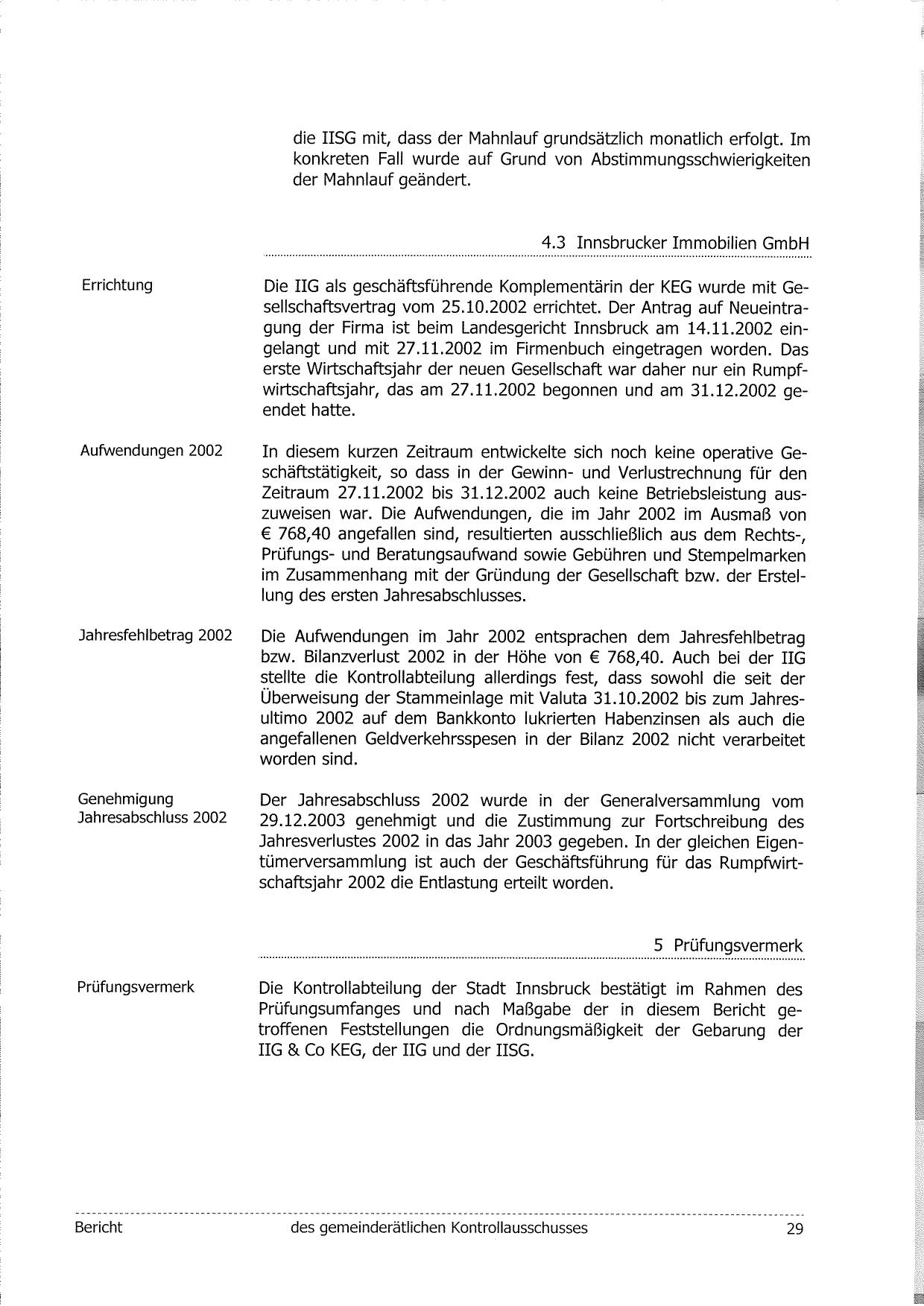 die IISG mit, dass der Mahnlauf grundsätzlich monatlich erfolgt. Im konkreten Fall wurde auf Grund von Abstimmungsschwierigkeiten der Mahnlauf geändert.

4.3 Innsbrucker Immobilien GmbH

Errichtung

Die IIG als geschäftsführende Komplementärin der KEG wurde mit Gesellschaftsvertrag vom 25.10.2002 errichtet. Der Antrag auf Neueintragung der Firma ist beim Landesgericht Innsbruck am 14.11.2002 eingelangt und mit 27.11.2002 im Firmenbuch eingetragen worden. Das erste Wirtschaftsjahr der neuen Gesellschaft war daher nur ein Rumpfwirtschaftsjahr, das am 27.11.2002 begonnen und am 31.12.2002 geendet hatte.

Aufwendungen 2002

In diesem kurzen Zeitraum entwickelte sich noch keine operative Geschäftstätigkeit, so dass in der Gewinn- und Verlustrechnung für den Zeitraum 27.11.2002 bis 31.12.2002 auch keine Betriebsleistung auszuweisen war. Die Aufwendungen, die im Jahr 2002 im Ausmaß von € 768,40 angefallen sind, resultierten ausschließlich aus dem Rechts-, Prüfungs- und Beratungsaufwand sowie Gebühren und Stempelmarken im Zusammenhang mit der Gründung der Gesellschaft bzw. der Erstellung des ersten Jahresabschlusses.

Jahresfehlbetrag 2002

Die Aufwendungen im Jahr 2002 entsprachen dem Jahresfehlbetrag bzw. Bilanzverlust 2002 in der Höhe von € 768,40. Auch bei der IIG stellte die Kontrollabteilung allerdings fest, dass sowohl die seit der Überweisung der Stammeinlage mit Valuta 31.10.2002 bis zum Jahresultimo 2002 auf dem Bankkonto lukrierten Habenzinsen als auch die angefallenen Geldverkehrsspesen in der Bilanz 2002 nicht verarbeitet worden sind.

Genehmigung Jahresabschluss 2002

Der Jahresabschluss 2002 wurde in der Generalversammlung vom 29.12.2003 genehmigt und die Zustimmung zur Fortschreibung des Jahresverlustes 2002 in das Jahr 2003 gegeben. In der gleichen Eigentümerversammlung ist auch der Geschäftsführung für das Rumpfwirtschaftsjahr 2002 die Entlastung erteilt worden.

5 Prüfungsvermerk

Prüfungsvermerk

Die Kontrollabteilung der Stadt Innsbruck bestätigt im Rahmen des Prüfungsumfanges und nach Maßgabe der in diesem Bericht getroffenen Feststellungen die Ordnungsmäßigkeit der Gebarung der IIG & Co KEG, der IIG und der IISG.

Bericht des gemeinderätlichen Kontrollausschusses 29